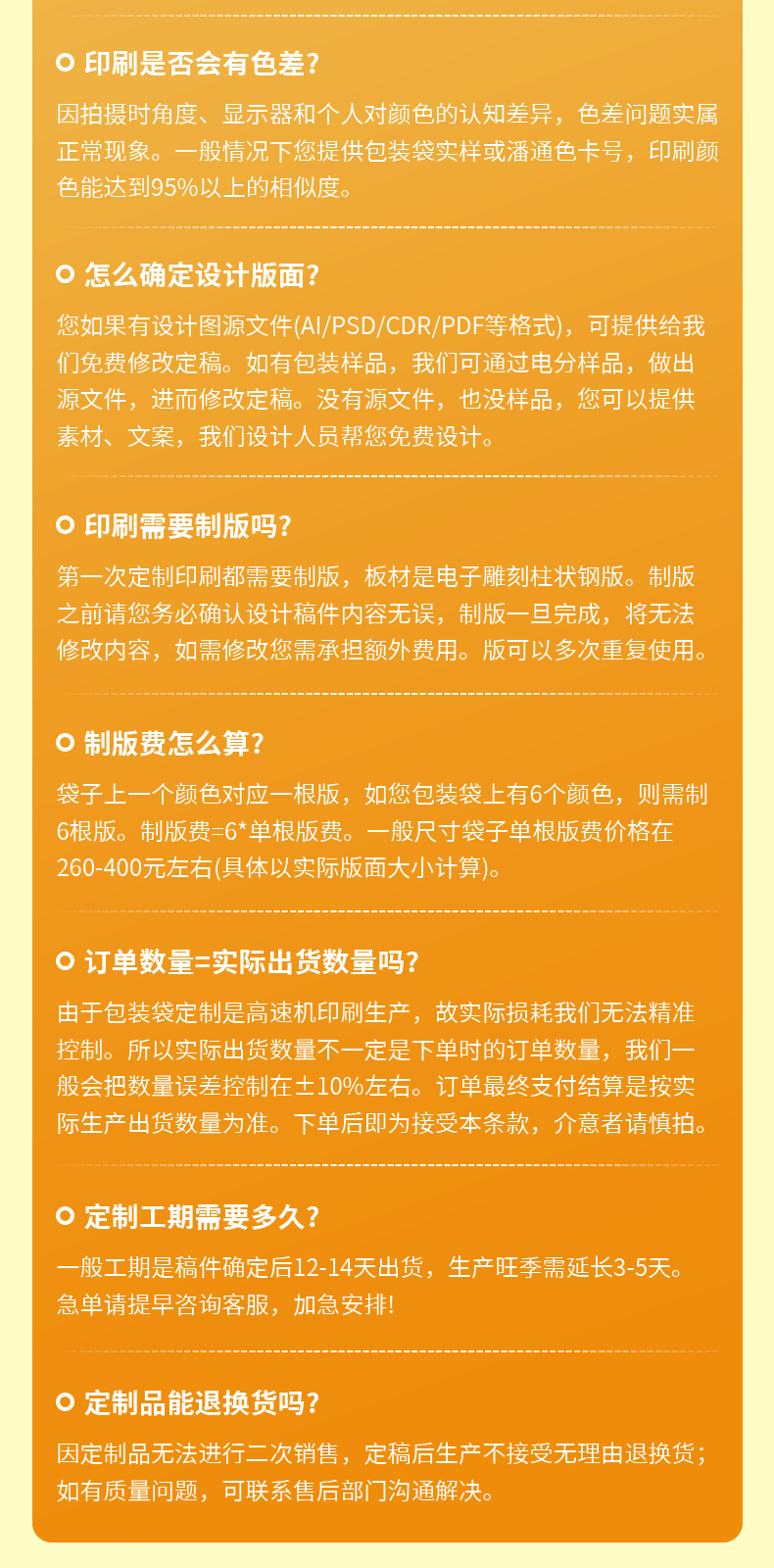 印刷是否会有色差?

因拍摄时角度、显示器和个人对颜色的认知差异，色差问题实属正常现象。一般情况下您提供包装袋实样或潘通色卡号，印刷颜色能达到95%以上的相似度。

怎么确定设计版面?

您如果有设计图源文件(AI/PSD/CDR/PDF等格式)，可提供给我们免费修改定稿。如有包装样品，我们可通过电分样品，做出源文件，进而修改定稿。没有源文件，也没样品，您可以提供素材、文案，我们设计人员帮您免费设计。

印刷需要制版吗?

第一次定制印刷都需要制版，板材是电子雕刻柱状钢版。制版之前请您务必确认设计稿件内容无误，制版一旦完成，将无法修改内容，如需修改您需承担额外费用。版可以多次重复使用。

制版费怎么算?

袋子上一个颜色对应一根版，如您包装袋上有6个颜色，则需制6根版。制版费=6*单根版费。一般尺寸袋子单根版费价格在260-400元左右(具体以实际版面大小计算)。

订单数量=实际出货数量吗?

由于包装袋定制是高速机印刷生产，故实际损耗我们无法精准控制。所以实际出货数量不一定是下单时的订单数量，我们一般会把数量误差控制在±10%左右。订单最终支付结算是按实际生产出货数量为准。下单后即为接受本条款，介意者请慎拍。

定制工期需要多久?

一般工期是稿件确定后12-14天出货，生产旺季需延长3-5天。急单请提早咨询客服，加急安排!

定制品能退换货吗?

因定制品无法进行二次销售，定稿后生产不接受无理由退换货；如有质量问题，可联系售后部门沟通解决。